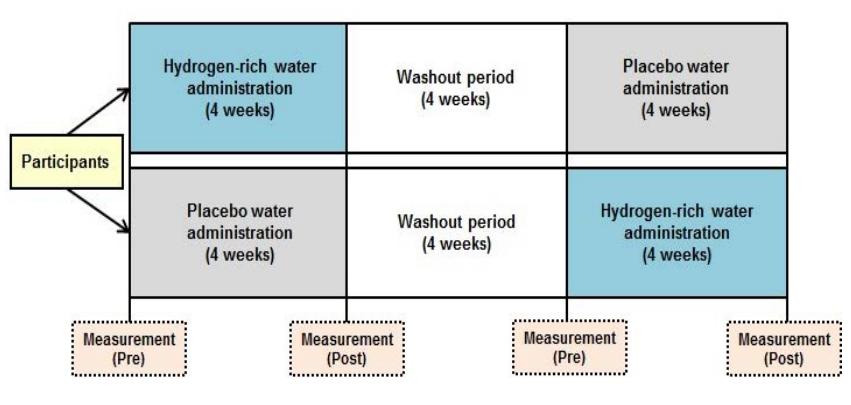 Participants

Hydrogen-rich water administration (4 weeks)

Washout period (4 weeks)

Placebo water administration (4 weeks)

Placebo water administration (4 weeks)

Washout period (4 weeks)

Hydrogen-rich water administration (4 weeks)

Measurement (Pre)

Measurement (Post)

Measurement (Pre)

Measurement (Post)